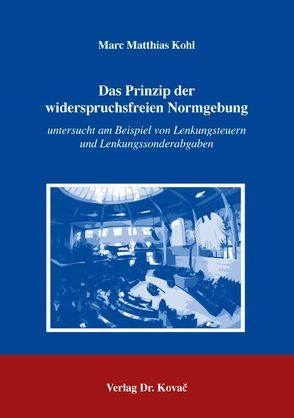 Marc Matthias Kohl

Das Prinzip der widerspruchsfreien Normgebung

untersucht am Beispiel von Lenkungsteuern und Lenkungssonderabgaben

Verlag Dr. Kovač